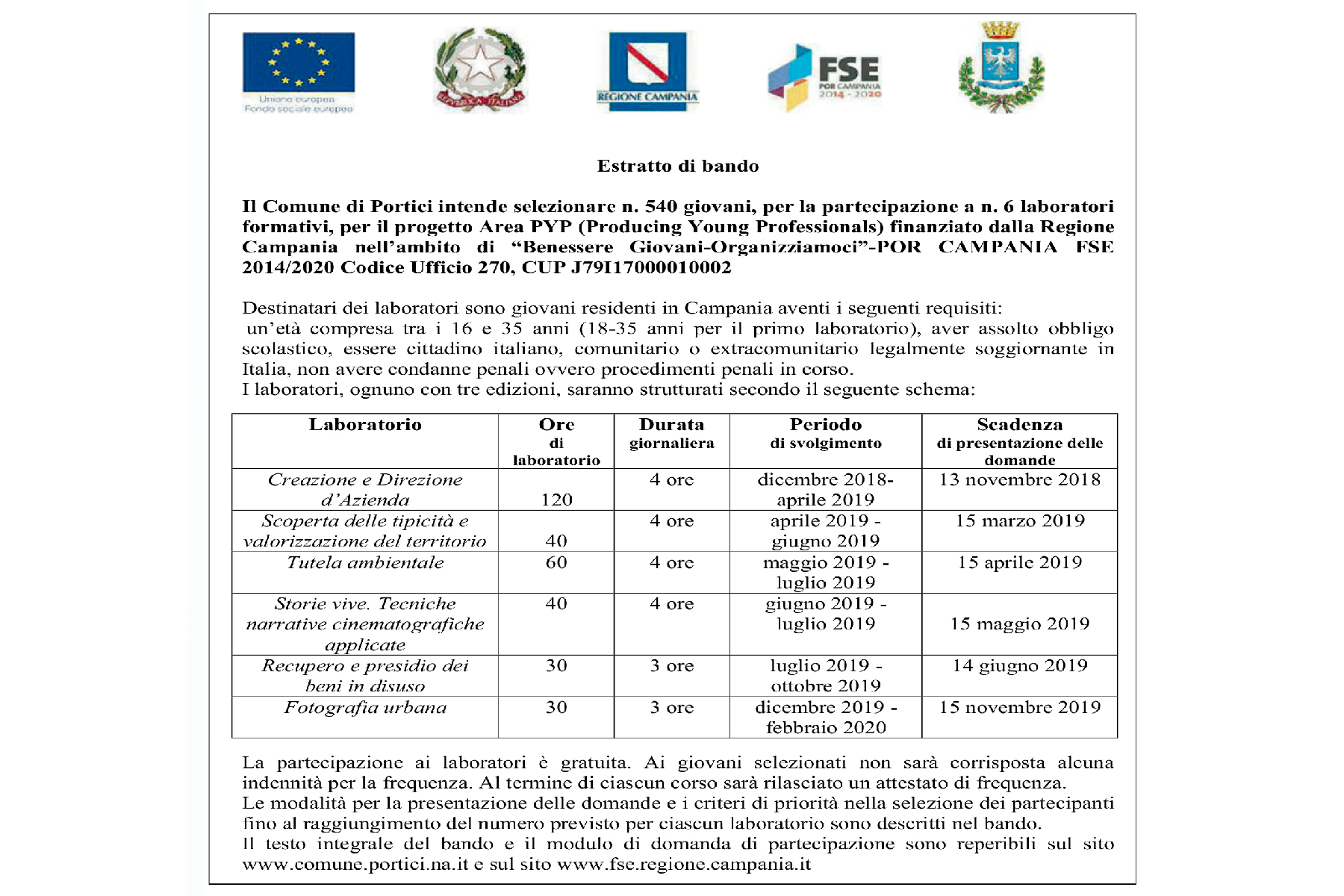 Unione europea
Fondo sociale europeo

REPUBBLICA ITALIANA

REGIONE CAMPANIA

FSE
POR CAMPANIA
2014 - 2020

Estratto di bando

Il Comune di Portici intende selezionare n. 540 giovani, per la partecipazione a n. 6 laboratori formativi, per il progetto Area PYP (Producing Young Professionals) finanziato dalla Regione Campania nell'ambito di "Benessere Giovani-Organizziamoci"-POR CAMPANIA FSE 2014/2020 Codice Ufficio 270, CUP J79I17000010002

Destinatari dei laboratori sono giovani residenti in Campania aventi i seguenti requisiti:
un'età compresa tra i 16 e 35 anni (18-35 anni per il primo laboratorio), aver assolto obbligo scolastico, essere cittadino italiano, comunitario o extracomunitario legalmente soggiornante in Italia, non avere condanne penali ovvero procedimenti penali in corso.
I laboratori, ognuno con tre edizioni, saranno strutturati secondo il seguente schema:

| Laboratorio | Ore di laboratorio | Durata giornaliera | Periodo di svolgimento | Scadenza di presentazione delle domande |
|---|---|---|---|---|
| Creazione e Direzione d'Azienda | 120 | 4 ore | dicembre 2018- aprile 2019 | 13 novembre 2018 |
| Scoperta delle tipicità e valorizzazione del territorio | 40 | 4 ore | aprile 2019 - giugno 2019 | 15 marzo 2019 |
| Tutela ambientale | 60 | 4 ore | maggio 2019 - luglio 2019 | 15 aprile 2019 |
| Storie vive. Tecniche narrative cinematografiche applicate | 40 | 4 ore | giugno 2019 - luglio 2019 | 15 maggio 2019 |
| Recupero e presidio dei beni in disuso | 30 | 3 ore | luglio 2019 - ottobre 2019 | 14 giugno 2019 |
| Fotografia urbana | 30 | 3 ore | dicembre 2019 - febbraio 2020 | 15 novembre 2019 |

La partecipazione ai laboratori è gratuita. Ai giovani selezionati non sarà corrisposta alcuna indennità per la frequenza. Al termine di ciascun corso sarà rilasciato un attestato di frequenza.
Le modalità per la presentazione delle domande e i criteri di priorità nella selezione dei partecipanti fino al raggiungimento del numero previsto per ciascun laboratorio sono descritti nel bando.
Il testo integrale del bando e il modulo di domanda di partecipazione sono reperibili sul sito www.comune.portici.na.it e sul sito www.fse.regione.campania.it